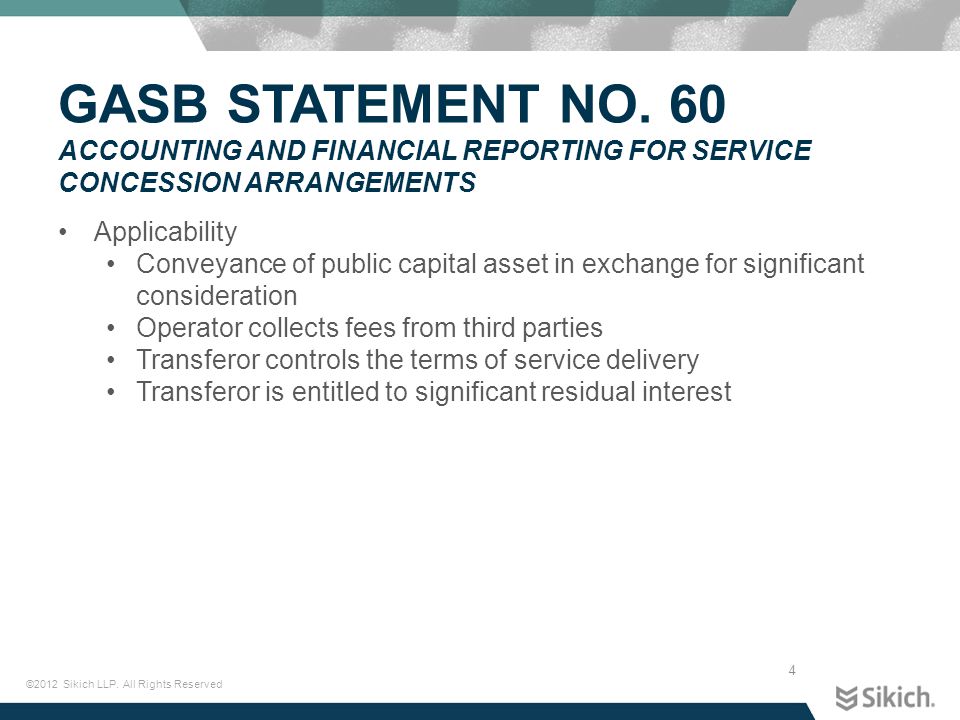 GASB STATEMENT NO. 60
ACCOUNTING AND FINANCIAL REPORTING FOR SERVICE CONCESSION ARRANGEMENTS

• Applicability
  • Conveyance of public capital asset in exchange for significant consideration
  • Operator collects fees from third parties
  • Transferor controls the terms of service delivery
  • Transferor is entitled to significant residual interest

4

©2012 Sikich LLP. All Rights Reserved

Sikich.